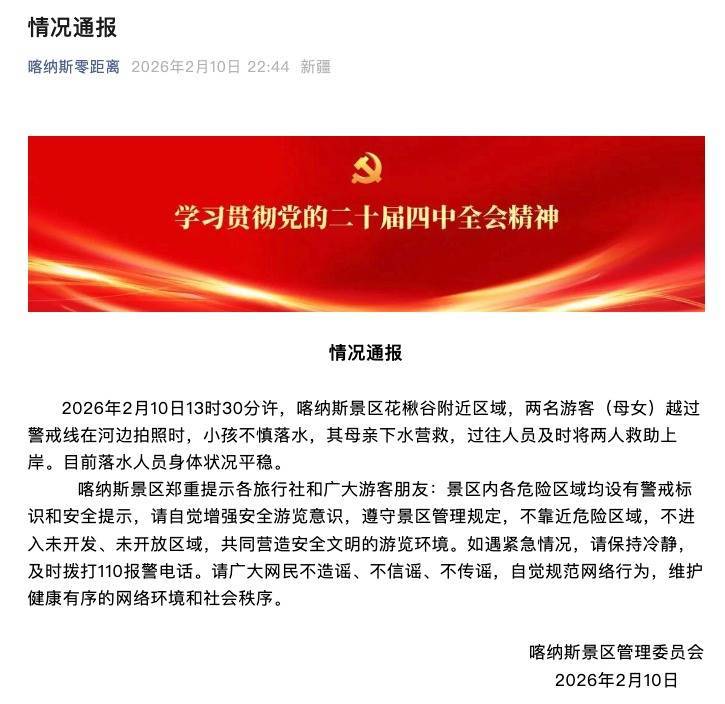 情况通报

喀纳斯零距离 2026年2月10日 22:44 新疆

学习贯彻党的二十届四中全会精神

情况通报

2026年2月10日13时30分许，喀纳斯景区花楸谷附近区域，两名游客（母女）越过警戒线在河边拍照时，小孩不慎落水，其母亲下水营救，过往人员及时将两人救助上岸。目前落水人员身体状况平稳。

喀纳斯景区郑重提示各旅行社和广大游客朋友：景区内各危险区域均设有警戒标识和安全提示，请自觉增强安全游览意识，遵守景区管理规定，不靠近危险区域，不进入未开发、未开放区域，共同营造安全文明的游览环境。如遇紧急情况，请保持冷静，及时拨打110报警电话。请广大网民不造谣、不信谣、不传谣，自觉规范网络行为，维护健康有序的网络环境和社会秩序。

喀纳斯景区管理委员会
2026年2月10日